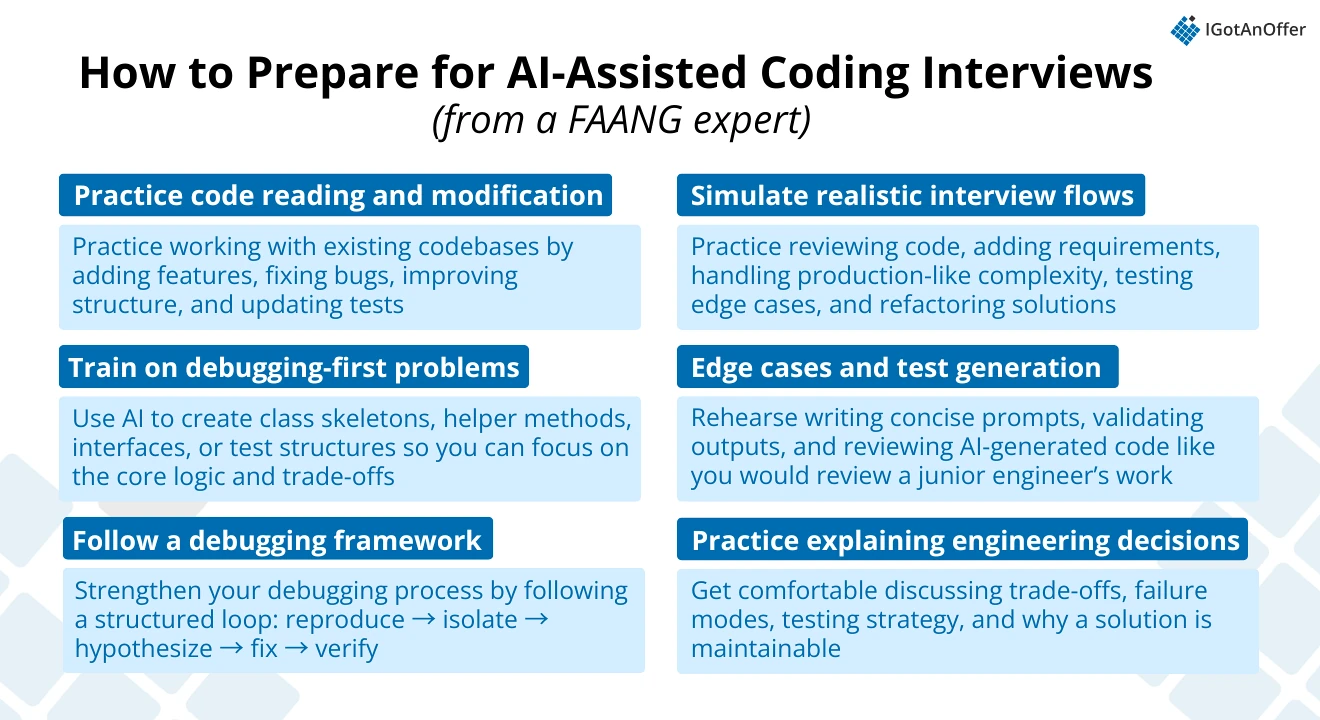 IGotAnOffer

How to Prepare for AI-Assisted Coding Interviews
(from a FAANG expert)

Practice code reading and modification

Practice working with existing codebases by adding features, fixing bugs, improving structure, and updating tests

Train on debugging-first problems

Use AI to create class skeletons, helper methods, interfaces, or test structures so you can focus on the core logic and trade-offs

Follow a debugging framework

Strengthen your debugging process by following a structured loop: reproduce → isolate → hypothesize → fix → verify

Simulate realistic interview flows

Practice reviewing code, adding requirements, handling production-like complexity, testing edge cases, and refactoring solutions

Edge cases and test generation

Rehearse writing concise prompts, validating outputs, and reviewing AI-generated code like you would review a junior engineer's work

Practice explaining engineering decisions

Get comfortable discussing trade-offs, failure modes, testing strategy, and why a solution is maintainable